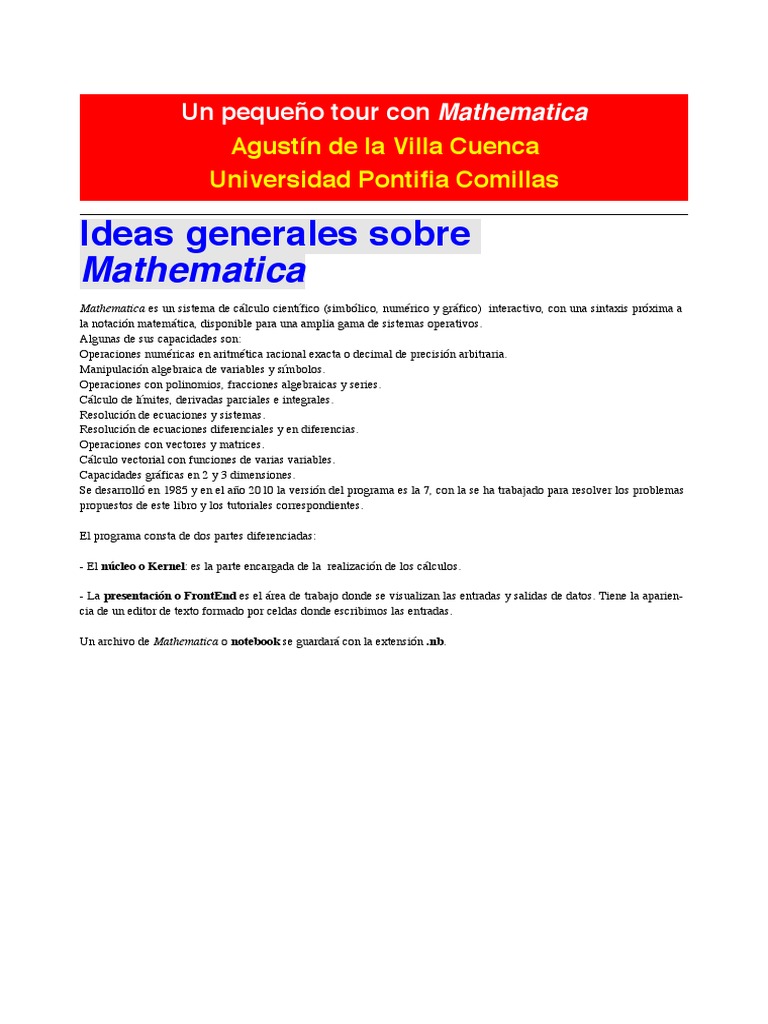 Un pequeño tour con Mathematica
Agustín de la Villa Cuenca
Universidad Pontifia Comillas

Ideas generales sobre Mathematica

Mathematica es un sistema de cálculo científico (simbólico, numérico y gráfico) interactivo, con una sintaxis próxima a la notación matemática, disponible para una amplia gama de sistemas operativos.
Algunas de sus capacidades son:
Operaciones numéricas en aritmética racional exacta o decimal de precisión arbitraria.
Manipulación algebraica de variables y símbolos.
Operaciones con polinomios, fracciones algebraicas y series.
Cálculo de límites, derivadas parciales e integrales.
Resolución de ecuaciones y sistemas.
Resolución de ecuaciones diferenciales y en diferencias.
Operaciones con vectores y matrices.
Cálculo vectorial con funciones de varias variables.
Capacidades gráficas en 2 y 3 dimensiones.
Se desarrolló en 1985 y en el año 2010 la versión del programa es la 7, con la se ha trabajado para resolver los problemas propuestos de este libro y los tutoriales correspondientes.

El programa consta de dos partes diferenciadas:

- El núcleo o Kernel: es la parte encargada de la realización de los cálculos.

- La presentación o FrontEnd es el área de trabajo donde se visualizan las entradas y salidas de datos. Tiene la apariencia de un editor de texto formado por celdas donde escribimos las entradas.

Un archivo de Mathematica o notebook se guardará con la extensión .nb.